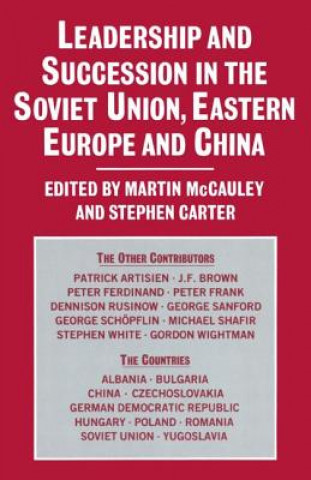 LEADERSHIP AND SUCCESSION IN THE SOVIET UNION, EASTERN EUROPE AND CHINA

EDITED BY MARTIN McCAULEY AND STEPHEN CARTER

THE OTHER CONTRIBUTORS

PATRICK ARTISIEN · J.F. BROWN
PETER FERDINAND · PETER FRANK
DENNISON RUSINOW · GEORGE SANFORD
GEORGE SCHÖPFLIN · MICHAEL SHAFIR
STEPHEN WHITE · GORDON WIGHTMAN

THE COUNTRIES

ALBANIA · BULGARIA
CHINA · CZECHOSLOVAKIA
GERMAN DEMOCRATIC REPUBLIC
HUNGARY · POLAND · ROMANIA
SOVIET UNION · YUGOSLAVIA